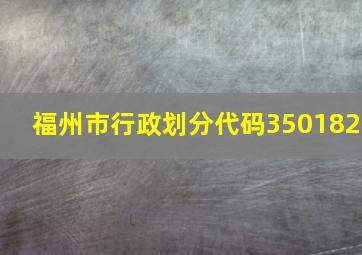 福州市行政划分代码350182